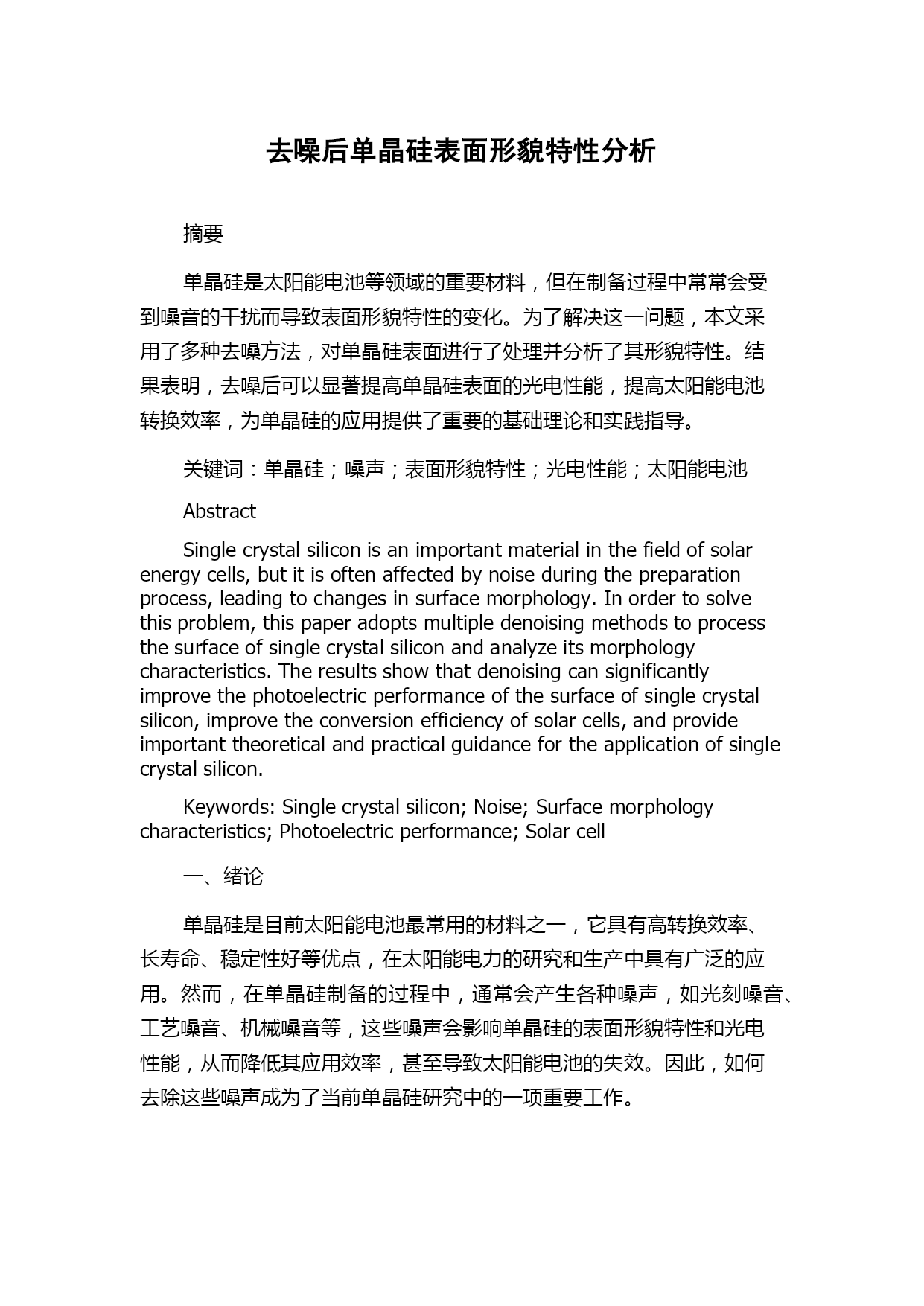 去噪后单晶硅表面形貌特性分析

摘要

单晶硅是太阳能电池等领域的重要材料，但在制备过程中常常会受到噪音的干扰而导致表面形貌特性的变化。为了解决这一问题，本文采用了多种去噪方法，对单晶硅表面进行了处理并分析了其形貌特性。结果表明，去噪后可以显著提高单晶硅表面的光电性能，提高太阳能电池转换效率，为单晶硅的应用提供了重要的基础理论和实践指导。

关键词：单晶硅；噪声；表面形貌特性；光电性能；太阳能电池

Abstract

Single crystal silicon is an important material in the field of solar energy cells, but it is often affected by noise during the preparation process, leading to changes in surface morphology. In order to solve this problem, this paper adopts multiple denoising methods to process the surface of single crystal silicon and analyze its morphology characteristics. The results show that denoising can significantly improve the photoelectric performance of the surface of single crystal silicon, improve the conversion efficiency of solar cells, and provide important theoretical and practical guidance for the application of single crystal silicon.

Keywords: Single crystal silicon; Noise; Surface morphology characteristics; Photoelectric performance; Solar cell

一、绪论

单晶硅是目前太阳能电池最常用的材料之一，它具有高转换效率、长寿命、稳定性好等优点，在太阳能电力的研究和生产中具有广泛的应用。然而，在单晶硅制备的过程中，通常会产生各种噪声，如光刻噪音、工艺噪音、机械噪音等，这些噪声会影响单晶硅的表面形貌特性和光电性能，从而降低其应用效率，甚至导致太阳能电池的失效。因此，如何去除这些噪声成为了当前单晶硅研究中的一项重要工作。